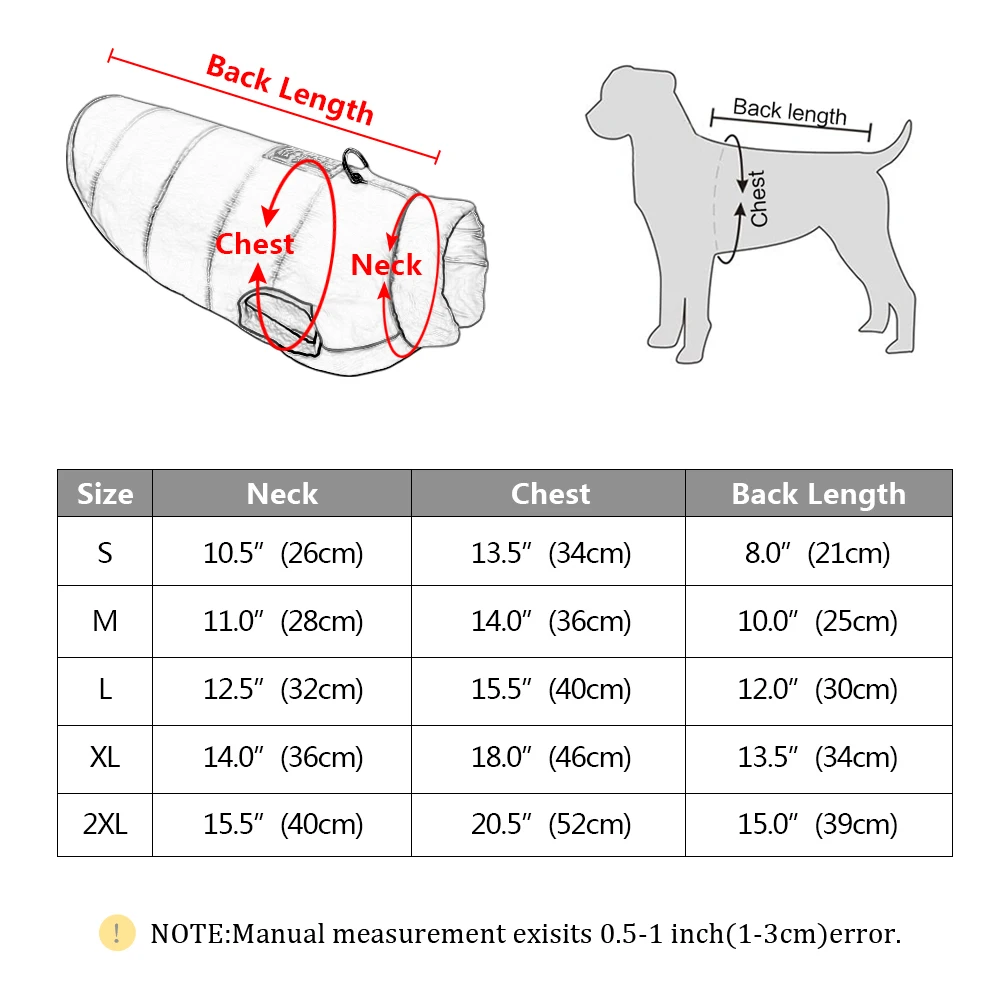 Back Length

Chest

Neck

Back length

Chest

| Size | Neck | Chest | Back Length |
|---|---|---|---|
| S | 10.5″ (26cm) | 13.5″ (34cm) | 8.0″ (21cm) |
| M | 11.0″ (28cm) | 14.0″ (36cm) | 10.0″ (25cm) |
| L | 12.5″ (32cm) | 15.5″ (40cm) | 12.0″ (30cm) |
| XL | 14.0″ (36cm) | 18.0″ (46cm) | 13.5″ (34cm) |
| 2XL | 15.5″ (40cm) | 20.5″ (52cm) | 15.0″ (39cm) |

! NOTE:Manual measurement exisits 0.5-1 inch(1-3cm)error.